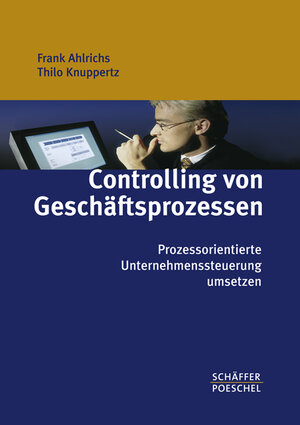 Frank Ahlrichs
Thilo Knuppertz

Controlling von Geschäftsprozessen

Prozessorientierte Unternehmenssteuerung umsetzen

SCHÄFFER
POESCHEL